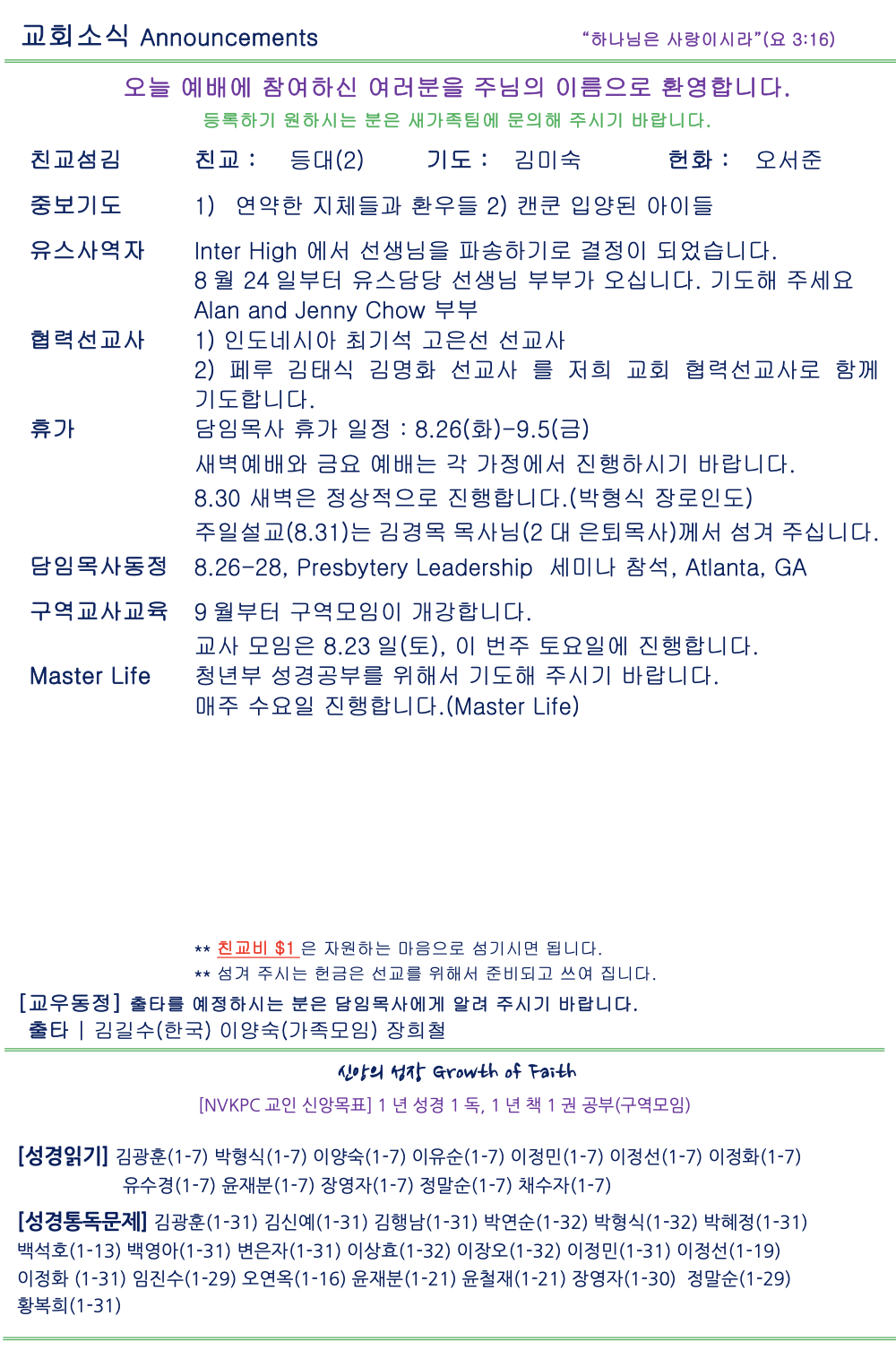 교회소식 Announcements "하나님은 사랑이시라"(요 3:16)

오늘 예배에 참여하신 여러분을 주님의 이름으로 환영합니다.

등록하기 원하시는 분은 새가족팀에 문의해 주시기 바랍니다.

친교섬김 친교 : 등대(2) 기도 : 김미숙 헌화 : 오서준

중보기도 1) 연약한 지체들과 환우들 2) 캔쿤 입양된 아이들

유스사역자 Inter High 에서 선생님을 파송하기로 결정이 되었습니다.
8 월 24 일부터 유스담당 선생님 부부가 오십니다. 기도해 주세요
Alan and Jenny Chow 부부

협력선교사 1) 인도네시아 최기석 고은선 선교사
2) 페루 김태식 김명화 선교사 를 저희 교회 협력선교사로 함께 기도합니다.

휴가 담임목사 휴가 일정 : 8.26(화)-9.5(금)
새벽예배와 금요 예배는 각 가정에서 진행하시기 바랍니다.
8.30 새벽은 정상적으로 진행합니다.(박형식 장로인도)
주일설교(8.31)는 김경목 목사님(2 대 은퇴목사)께서 섬겨 주십니다.

담임목사동정 8.26-28, Presbytery Leadership 세미나 참석, Atlanta, GA

구역교사교육 9 월부터 구역모임이 개강합니다.
교사 모임은 8.23 일(토), 이 번주 토요일에 진행합니다.

Master Life 청년부 성경공부를 위해서 기도해 주시기 바랍니다.
매주 수요일 진행합니다.(Master Life)

** 친교비 $1 은 자원하는 마음으로 섬기시면 됩니다.
** 섬겨 주시는 헌금은 선교를 위해서 준비되고 쓰여 집니다.

[교우동정] 출타를 예정하시는 분은 담임목사에게 알려 주시기 바랍니다.
출타 | 김길수(한국) 이양숙(가족모임) 장희철

신앙의 성장 Growth of Faith

[NVKPC 교인 신앙목표] 1 년 성경 1 독, 1 년 책 1 권 공부(구역모임)

[성경읽기] 김광훈(1-7) 박형식(1-7) 이양숙(1-7) 이유순(1-7) 이정민(1-7) 이정선(1-7) 이정화(1-7) 유수경(1-7) 윤재분(1-7) 장영자(1-7) 정말순(1-7) 채수자(1-7)

[성경통독문제] 김광훈(1-31) 김신예(1-31) 김행남(1-31) 박연순(1-32) 박형식(1-32) 박혜정(1-31) 백석호(1-13) 백영아(1-31) 변은자(1-31) 이상효(1-32) 이장오(1-32) 이정민(1-31) 이정선(1-19) 이정화 (1-31) 임진수(1-29) 오연옥(1-16) 윤재분(1-21) 윤철재(1-21) 장영자(1-30) 정말순(1-29) 황복희(1-31)